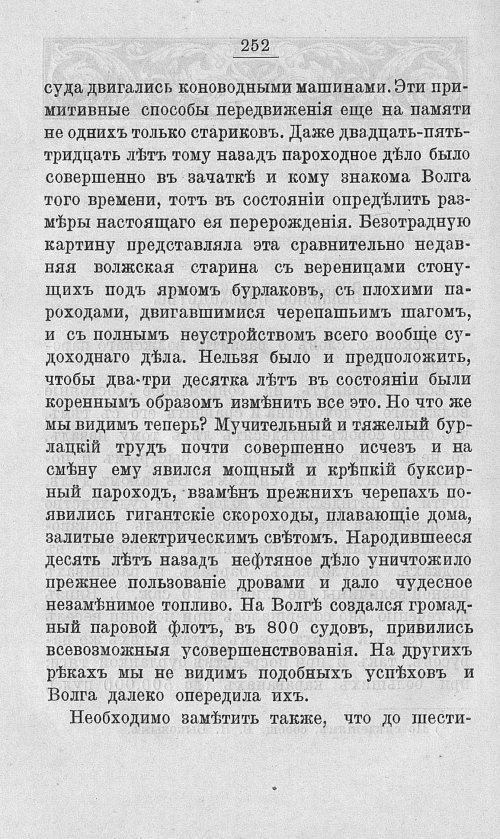 252

суда двигались коноводными машинами. Эти примитивные способы передвиженія еще на памяти не однихъ только стариковъ. Даже двадцать-пять-тридцать лѣтъ тому назадъ пароходное дѣло было совершенно въ зачаткѣ и кому знакома Волга того времени, тотъ въ состояніи опредѣлить размѣры настоящаго ея перерожденія. Безотрадную картину представляла эта сравнительно недавняя волжская старина съ вереницами стонущихъ подъ ярмомъ бурлаковъ, съ плохими пароходами, двигавшимися черепашьимъ шагомъ, и съ полнымъ неустройствомъ всего вообще судоходнаго дѣла. Нельзя было и предположить, чтобы два-три десятка лѣтъ въ состояніи были кореннымъ образомъ измѣнить все это. Но что же мы видимъ теперь? Мучительный и тяжелый бурлацкій трудъ почти совершенно исчезъ и на смѣну ему явился мощный и крѣпкій буксирный пароходъ, взамѣнъ прежнихъ черепахъ появились гигантскіе скороходы, плавающіе дома, залитые электрическимъ свѣтомъ. Народившееся десять лѣтъ назадъ нефтяное дѣло уничтожило прежнее пользованіе дровами и дало чудесное незамѣнимое топливо. На Волгѣ создался громадный паровой флотъ, въ 800 судовъ, привились всевозможныя усовершенствованія. На другихъ рѣкахъ мы не видимъ подобныхъ успѣховъ и Волга далеко опередила ихъ.

Необходимо замѣтить также, что до шести-